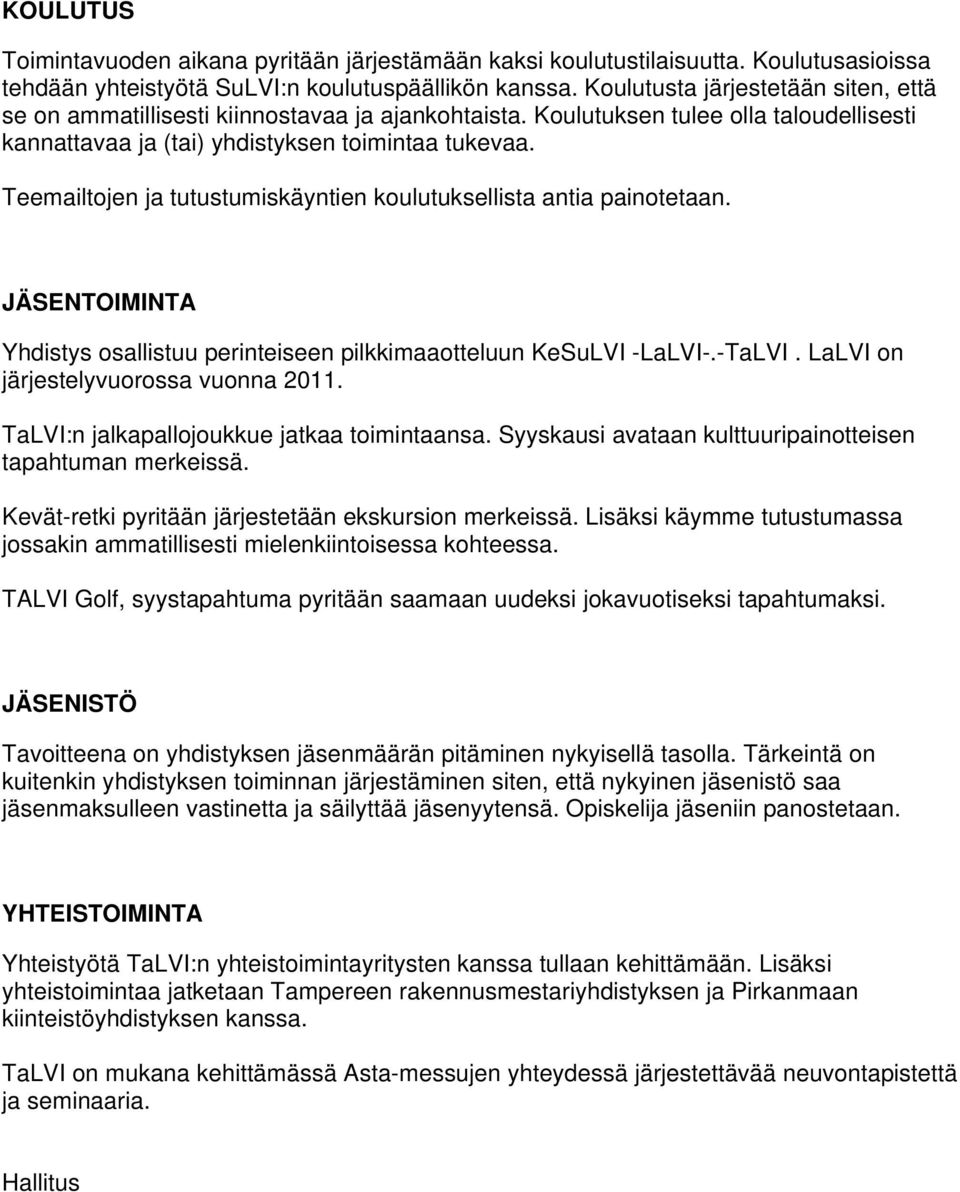 KOULUTUS

Toimintavuoden aikana pyritään järjestämään kaksi koulutustilaisuutta. Koulutusasioissa tehdään yhteistyötä SuLVI:n koulutuspäällikön kanssa. Koulutusta järjestetään siten, että se on ammatillisesti kiinnostavaa ja ajankohtaista. Koulutuksen tulee olla taloudellisesti kannattavaa ja (tai) yhdistyksen toimintaa tukevaa.

Teemailtojen ja tutustumiskäyntien koulutuksellista antia painotetaan.

JÄSENTOIMINTA

Yhdistys osallistuu perinteiseen pilkkimaaotteluun KeSuLVI -LaLVI-.-TaLVI . LaLVI on järjestelyvuorossa vuonna 2011.

TaLVI:n jalkapallojoukkue jatkaa toimintaansa. Syyskausi avataan kulttuuripainotteisen tapahtuman merkeissä.

Kevät-retki pyritään järjestetään ekskursion merkeissä. Lisäksi käymme tutustumassa jossakin ammatillisesti mielenkiintoisessa kohteessa.

TALVI Golf, syystapahtuma pyritään saamaan uudeksi jokavuotiseksi tapahtumaksi.

JÄSENISTÖ

Tavoitteena on yhdistyksen jäsenmäärän pitäminen nykyisellä tasolla. Tärkeintä on kuitenkin yhdistyksen toiminnan järjestäminen siten, että nykyinen jäsenistö saa jäsenmaksulleen vastinetta ja säilyttää jäsenyytensä. Opiskelija jäseniin panostetaan.

YHTEISTOIMINTA

Yhteistyötä TaLVI:n yhteistoimintayritysten kanssa tullaan kehittämään. Lisäksi yhteistoimintaa jatketaan Tampereen rakennusmestariyhdistyksen ja Pirkanmaan kiinteistöyhdistyksen kanssa.

TaLVI on mukana kehittämässä Asta-messujen yhteydessä järjestettävää neuvontapistettä ja seminaaria.

Hallitus